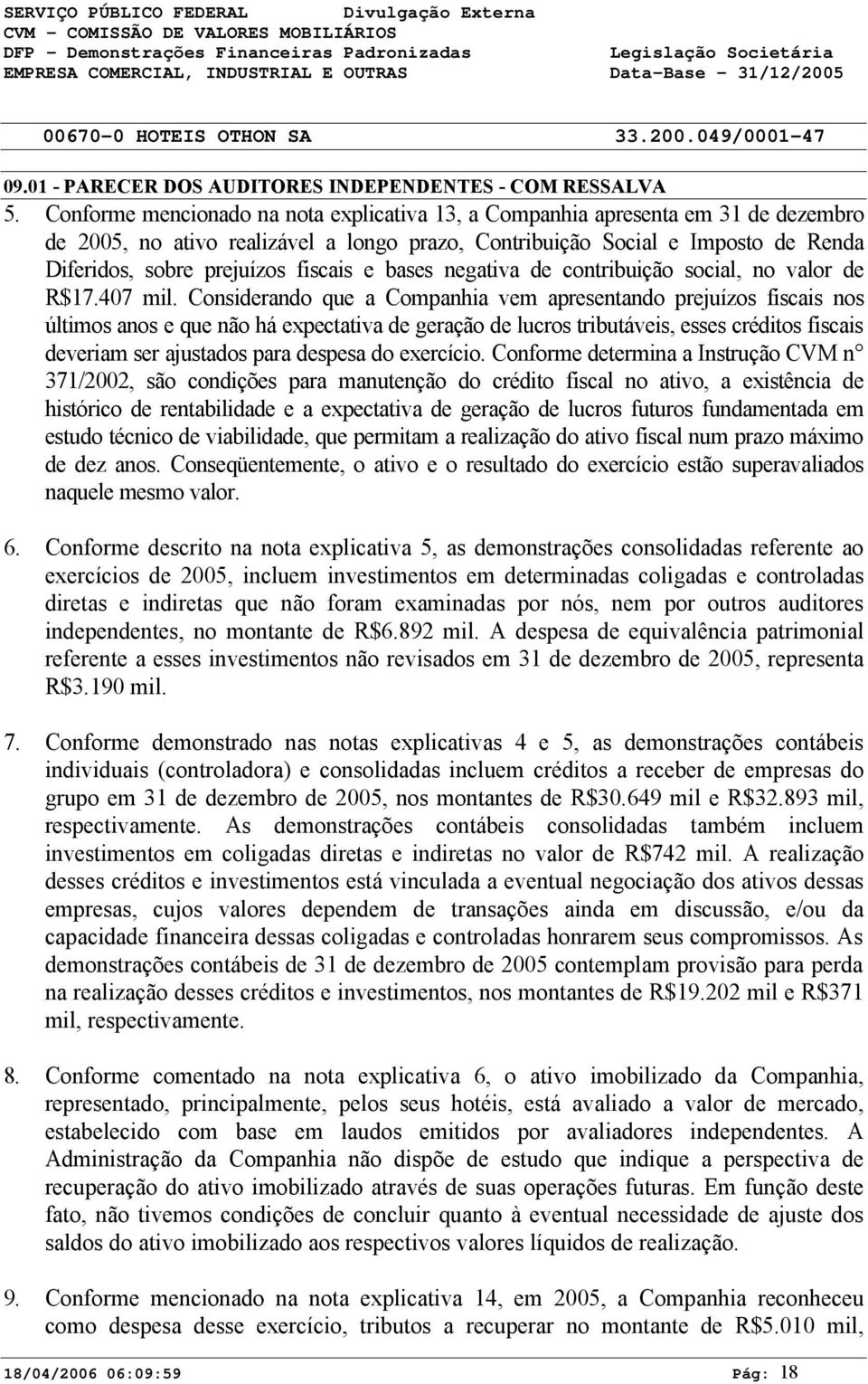 SERVIÇO PÚBLICO FEDERAL    Divulgação Externa
CVM - COMISSÃO DE VALORES MOBILIÁRIOS
DFP - Demonstrações Financeiras Padronizadas    Legislação Societária
EMPRESA COMERCIAL, INDUSTRIAL E OUTRAS    Data-Base - 31/12/2005

00670-0 HOTEIS OTHON SA    33.200.049/0001-47

09.01 - PARECER DOS AUDITORES INDEPENDENTES - COM RESSALVA

5. Conforme mencionado na nota explicativa 13, a Companhia apresenta em 31 de dezembro de 2005, no ativo realizável a longo prazo, Contribuição Social e Imposto de Renda Diferidos, sobre prejuízos fiscais e bases negativa de contribuição social, no valor de R$17.407 mil. Considerando que a Companhia vem apresentando prejuízos fiscais nos últimos anos e que não há expectativa de geração de lucros tributáveis, esses créditos fiscais deveriam ser ajustados para despesa do exercício. Conforme determina a Instrução CVM n° 371/2002, são condições para manutenção do crédito fiscal no ativo, a existência de histórico de rentabilidade e a expectativa de geração de lucros futuros fundamentada em estudo técnico de viabilidade, que permitam a realização do ativo fiscal num prazo máximo de dez anos. Conseqüentemente, o ativo e o resultado do exercício estão superavaliados naquele mesmo valor.

6. Conforme descrito na nota explicativa 5, as demonstrações consolidadas referente ao exercícios de 2005, incluem investimentos em determinadas coligadas e controladas diretas e indiretas que não foram examinadas por nós, nem por outros auditores independentes, no montante de R$6.892 mil. A despesa de equivalência patrimonial referente a esses investimentos não revisados em 31 de dezembro de 2005, representa R$3.190 mil.

7. Conforme demonstrado nas notas explicativas 4 e 5, as demonstrações contábeis individuais (controladora) e consolidadas incluem créditos a receber de empresas do grupo em 31 de dezembro de 2005, nos montantes de R$30.649 mil e R$32.893 mil, respectivamente. As demonstrações contábeis consolidadas também incluem investimentos em coligadas diretas e indiretas no valor de R$742 mil. A realização desses créditos e investimentos está vinculada a eventual negociação dos ativos dessas empresas, cujos valores dependem de transações ainda em discussão, e/ou da capacidade financeira dessas coligadas e controladas honrarem seus compromissos. As demonstrações contábeis de 31 de dezembro de 2005 contemplam provisão para perda na realização desses créditos e investimentos, nos montantes de R$19.202 mil e R$371 mil, respectivamente.

8. Conforme comentado na nota explicativa 6, o ativo imobilizado da Companhia, representado, principalmente, pelos seus hotéis, está avaliado a valor de mercado, estabelecido com base em laudos emitidos por avaliadores independentes. A Administração da Companhia não dispõe de estudo que indique a perspectiva de recuperação do ativo imobilizado através de suas operações futuras. Em função deste fato, não tivemos condições de concluir quanto à eventual necessidade de ajuste dos saldos do ativo imobilizado aos respectivos valores líquidos de realização.

9. Conforme mencionado na nota explicativa 14, em 2005, a Companhia reconheceu como despesa desse exercício, tributos a recuperar no montante de R$5.010 mil,

18/04/2006 06:09:59    Pág: 18